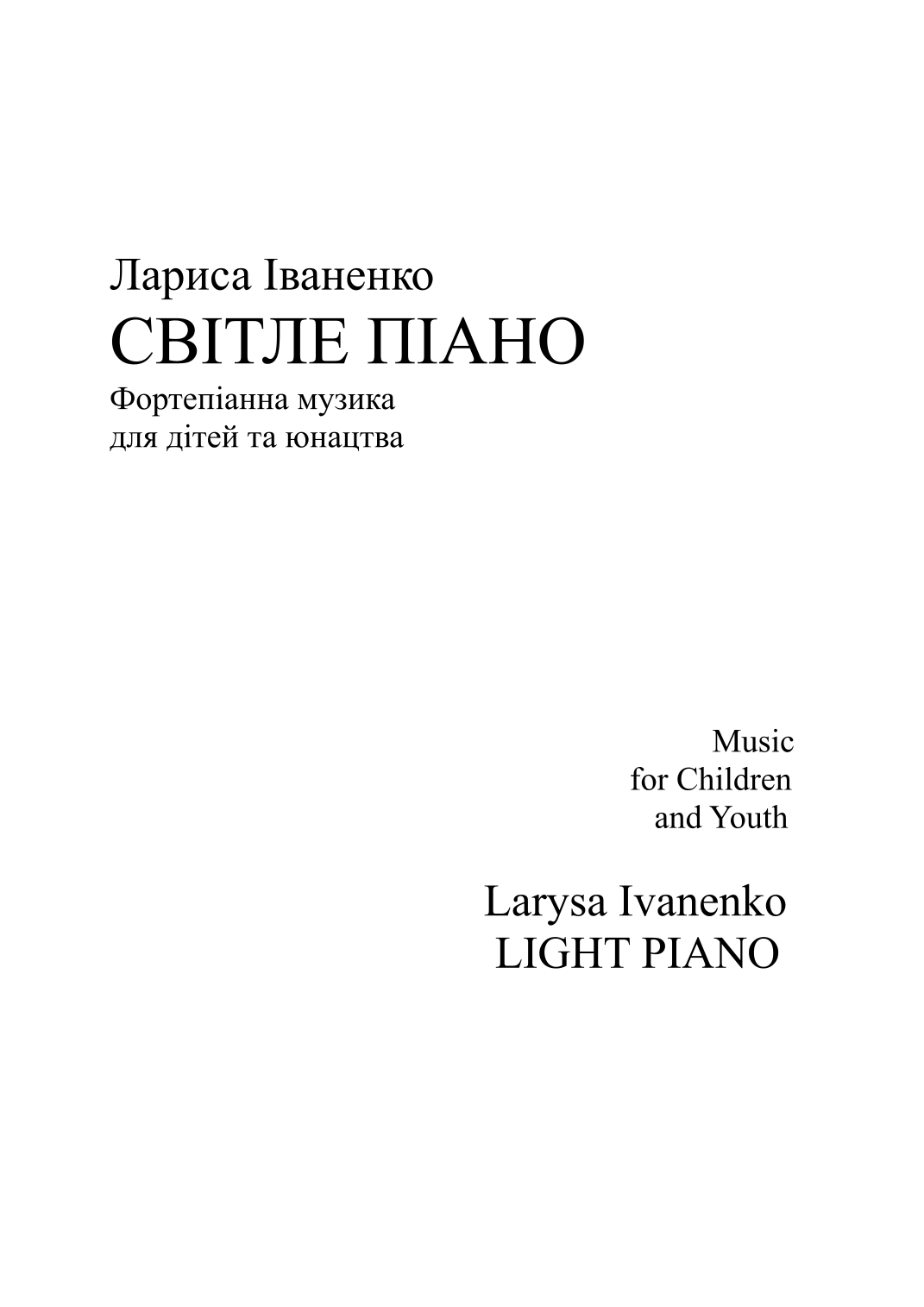 Лариса Іваненко

СВІТЛЕ ПІАНО

Фортепіанна музика
для дітей та юнацтва

Music
for Children
and Youth

Larysa Ivanenko
LIGHT PIANO